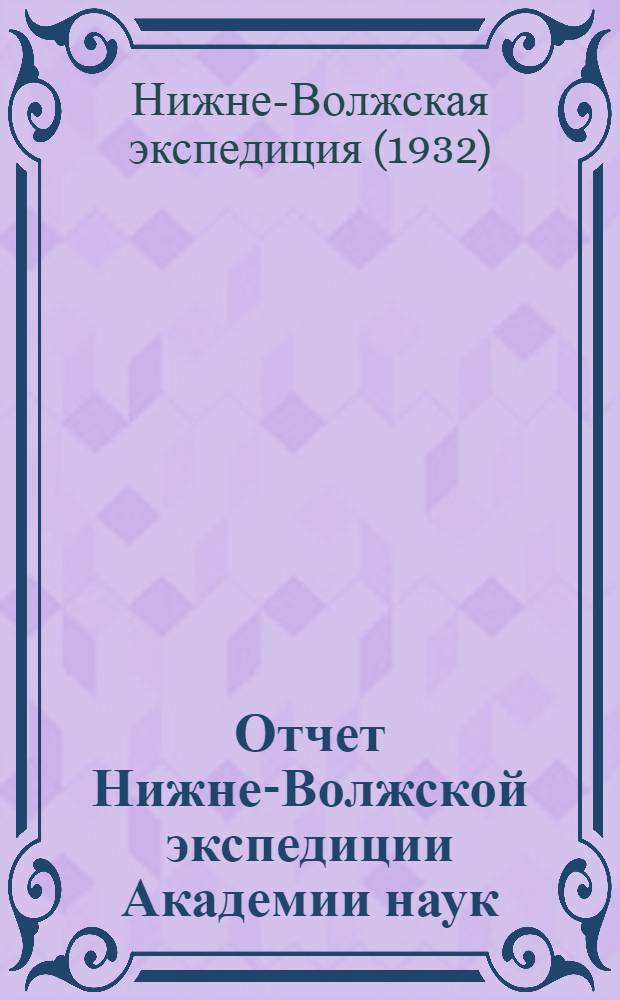 Нижне-Волжская экспедиция (1932)

Отчет Нижне-Волжской экспедиции Академии наук